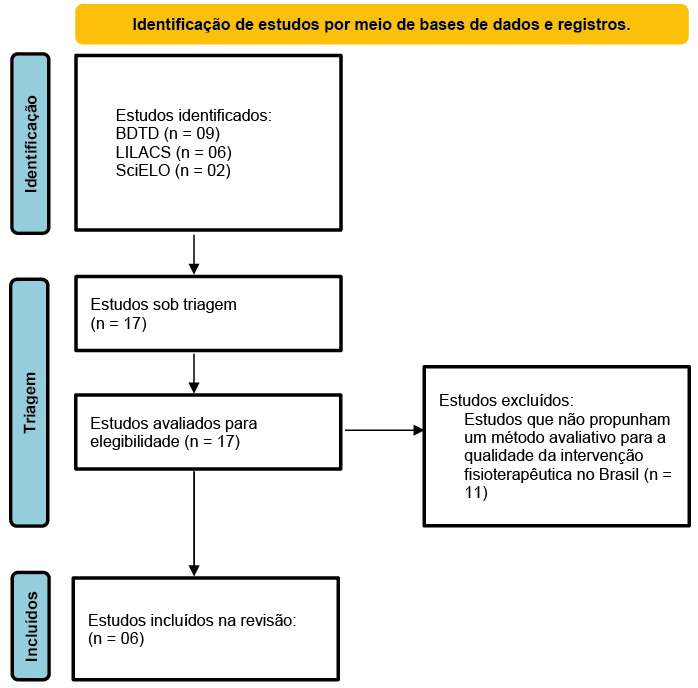 Identificação de estudos por meio de bases de dados e registros.

Identificação

Estudos identificados:
BDTD (n = 09)
LILACS (n = 06)
SciELO (n = 02)

Triagem

Estudos sob triagem
(n = 17)

Estudos avaliados para elegibilidade (n = 17)

Estudos excluídos:
Estudos que não propunham um método avaliativo para a qualidade da intervenção fisioterapêutica no Brasil (n = 11)

Incluídos

Estudos incluídos na revisão:
(n = 06)